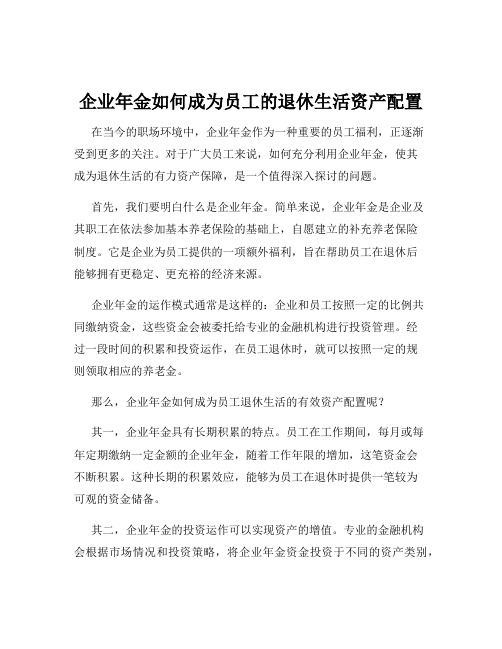 企业年金如何成为员工的退休生活资产配置

在当今的职场环境中，企业年金作为一种重要的员工福利，正逐渐受到更多的关注。对于广大员工来说，如何充分利用企业年金，使其成为退休生活的有力资产保障，是一个值得深入探讨的问题。

首先，我们要明白什么是企业年金。简单来说，企业年金是企业及其职工在依法参加基本养老保险的基础上，自愿建立的补充养老保险制度。它是企业为员工提供的一项额外福利，旨在帮助员工在退休后能够拥有更稳定、更充裕的经济来源。

企业年金的运作模式通常是这样的：企业和员工按照一定的比例共同缴纳资金，这些资金会被委托给专业的金融机构进行投资管理。经过一段时间的积累和投资运作，在员工退休时，就可以按照一定的规则领取相应的养老金。

那么，企业年金如何成为员工退休生活的有效资产配置呢？

其一，企业年金具有长期积累的特点。员工在工作期间，每月或每年定期缴纳一定金额的企业年金，随着工作年限的增加，这笔资金会不断积累。这种长期的积累效应，能够为员工在退休时提供一笔较为可观的资金储备。

其二，企业年金的投资运作可以实现资产的增值。专业的金融机构会根据市场情况和投资策略，将企业年金资金投资于不同的资产类别，